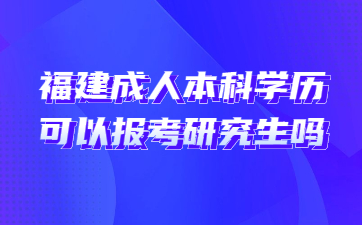 福建成人本科学历
可以报考研究生吗